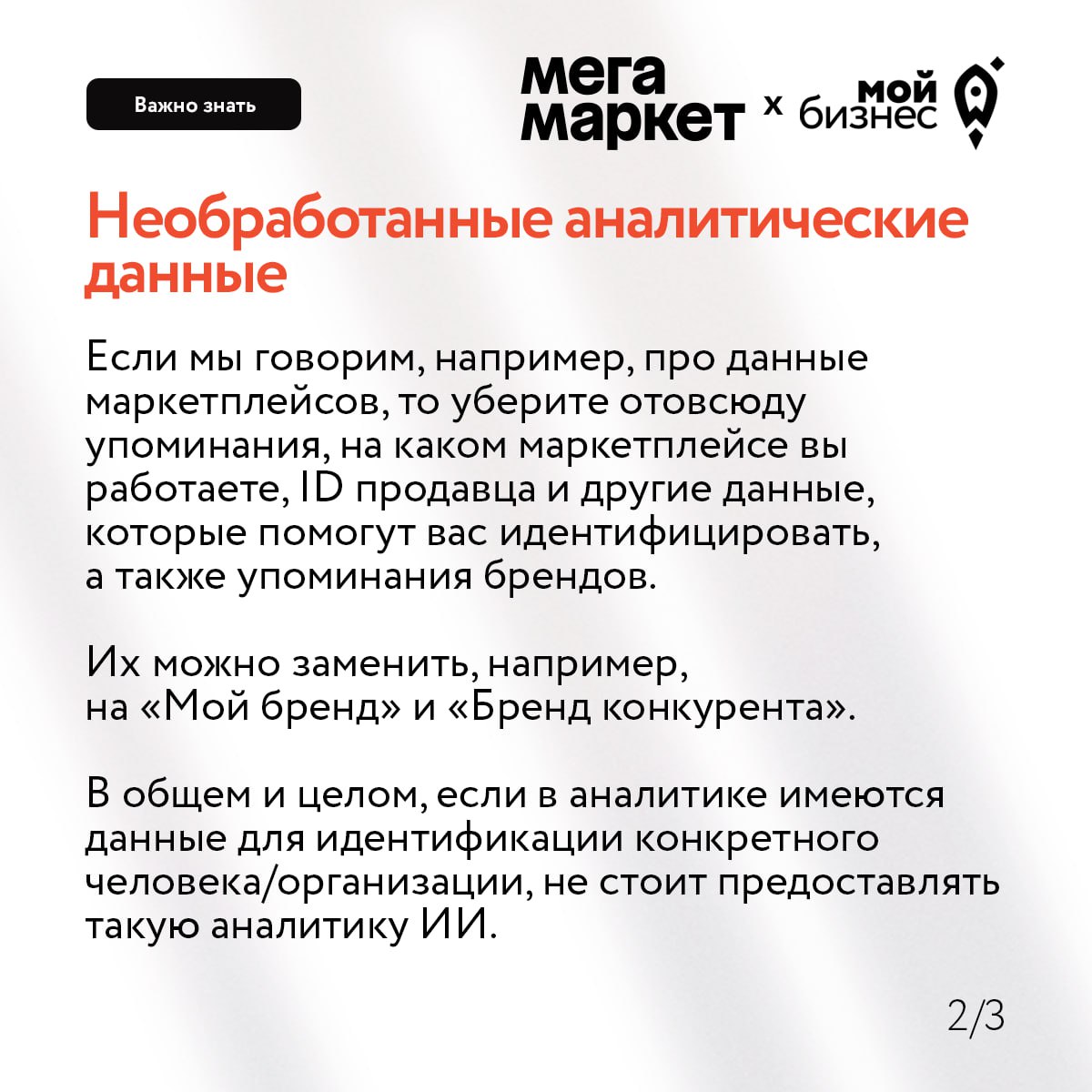 Важно знать

мега
маркет x мой
бизнес

Необработанные аналитические данные

Если мы говорим, например, про данные маркетплейсов, то уберите отовсюду упоминания, на каком маркетплейсе вы работаете, ID продавца и другие данные, которые помогут вас идентифицировать, а также упоминания брендов.

Их можно заменить, например, на «Мой бренд» и «Бренд конкурента».

В общем и целом, если в аналитике имеются данные для идентификации конкретного человека/организации, не стоит предоставлять такую аналитику ИИ.

2/3